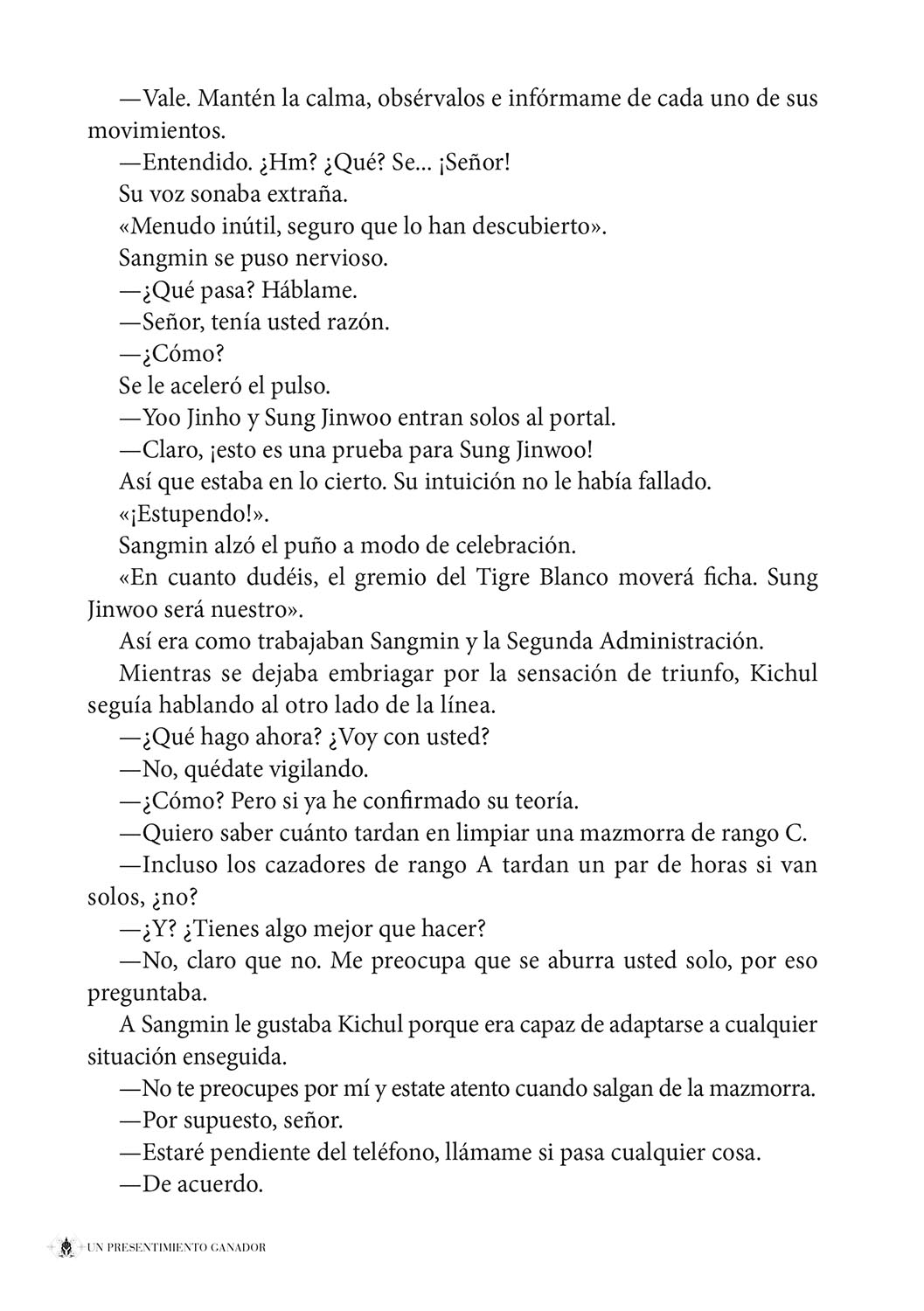 —Vale. Mantén la calma, obsérvalos e infórmame de cada uno de sus movimientos.

—Entendido. ¿Hm? ¿Qué? Se... ¡Señor!

Su voz sonaba extraña.

«Menudo inútil, seguro que lo han descubierto».

Sangmin se puso nervioso.

—¿Qué pasa? Háblame.

—Señor, tenía usted razón.

—¿Cómo?

Se le aceleró el pulso.

—Yoo Jinho y Sung Jinwoo entran solos al portal.

—Claro, ¡esto es una prueba para Sung Jinwoo!

Así que estaba en lo cierto. Su intuición no le había fallado.

«¡Estupendo!».

Sangmin alzó el puño a modo de celebración.

«En cuanto dudéis, el gremio del Tigre Blanco moverá ficha. Sung Jinwoo será nuestro».

Así era como trabajaban Sangmin y la Segunda Administración.

Mientras se dejaba embriagar por la sensación de triunfo, Kichul seguía hablando al otro lado de la línea.

—¿Qué hago ahora? ¿Voy con usted?

—No, quédate vigilando.

—¿Cómo? Pero si ya he confirmado su teoría.

—Quiero saber cuánto tardan en limpiar una mazmorra de rango C.

—Incluso los cazadores de rango A tardan un par de horas si van solos, ¿no?

—¿Y? ¿Tienes algo mejor que hacer?

—No, claro que no. Me preocupa que se aburra usted solo, por eso preguntaba.

A Sangmin le gustaba Kichul porque era capaz de adaptarse a cualquier situación enseguida.

—No te preocupes por mí y estate atento cuando salgan de la mazmorra.

—Por supuesto, señor.

—Estaré pendiente del teléfono, llámame si pasa cualquier cosa.

—De acuerdo.

UN PRESENTIMIENTO GANADOR